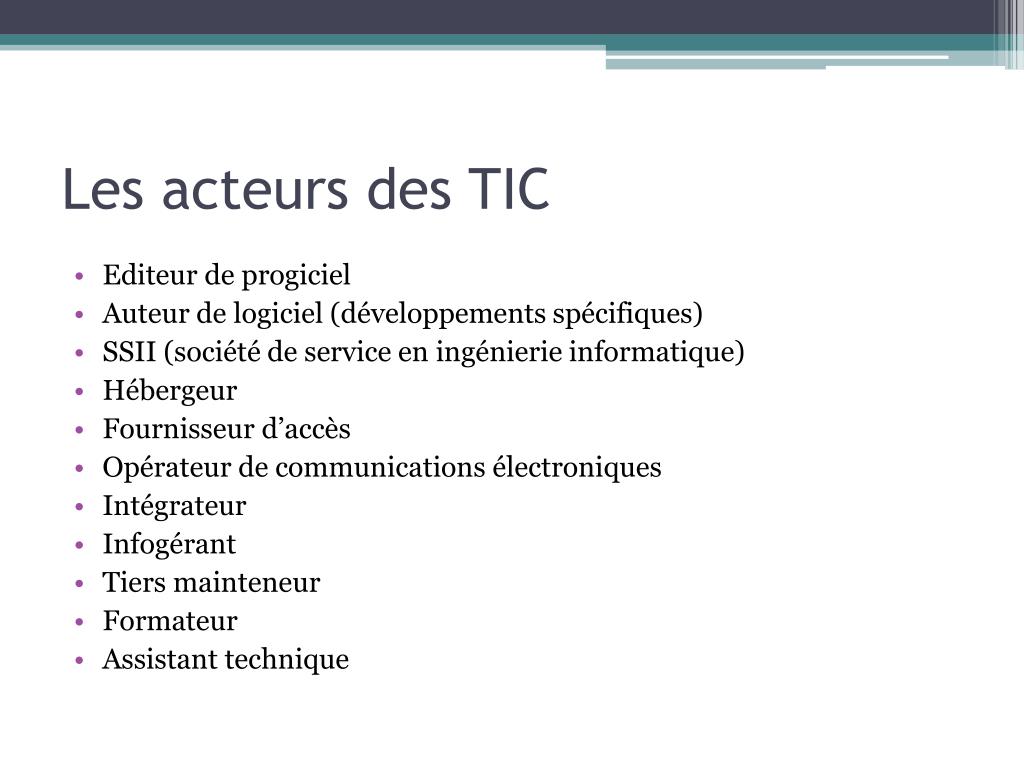 Les acteurs des TIC

• Editeur de progiciel
• Auteur de logiciel (développements spécifiques)
• SSII (société de service en ingénierie informatique)
• Hébergeur
• Fournisseur d’accès
• Opérateur de communications électroniques
• Intégrateur
• Infogérant
• Tiers mainteneur
• Formateur
• Assistant technique